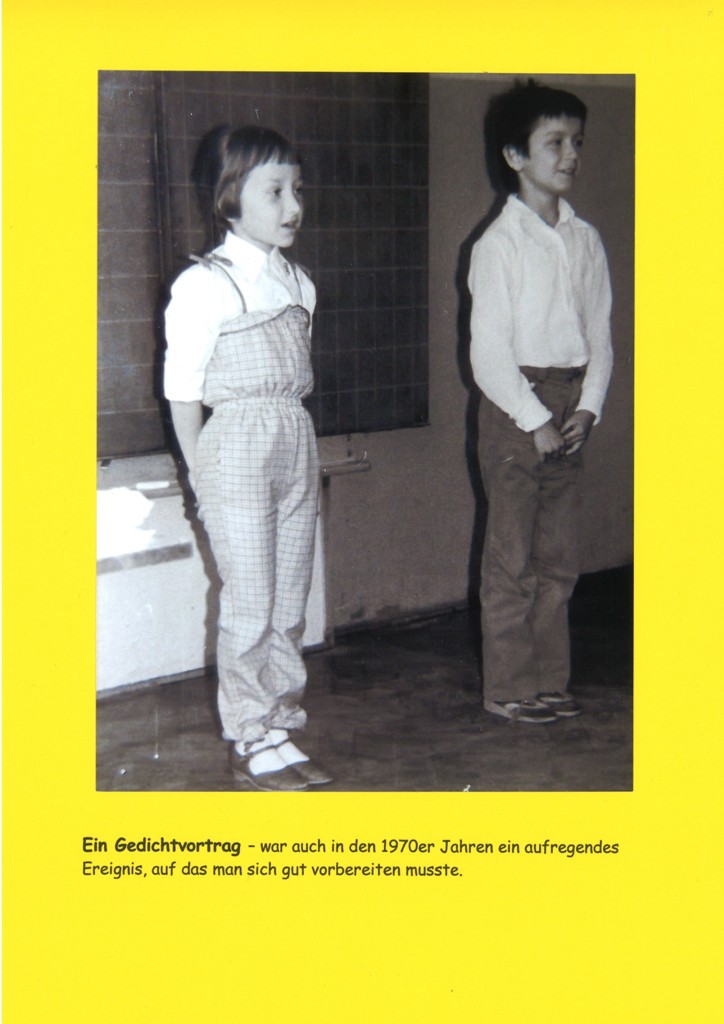 Ein Gedichtvortrag - war auch in den 1970er Jahren ein aufregendes Ereignis, auf das man sich gut vorbereiten musste.